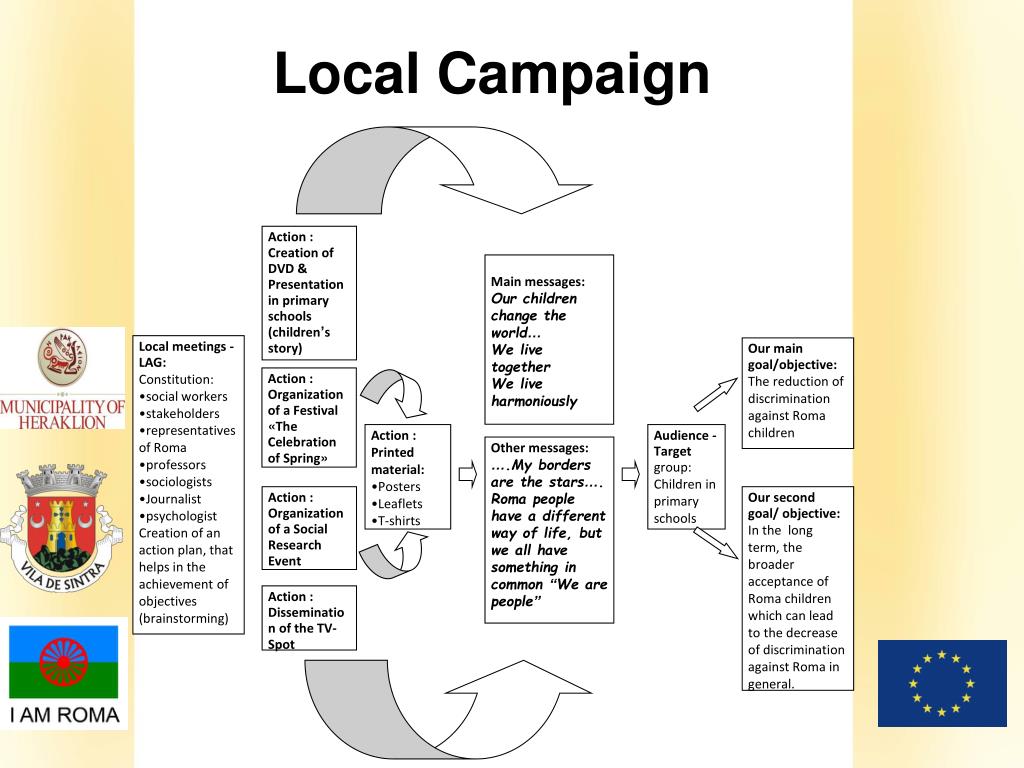 Local Campaign

MUNICIPALITY OF HERAKLION

VILA DE SINTRA

I AM ROMA

Local meetings - LAG:
Constitution:
•social workers
•stakeholders
•representatives of Roma
•professors
•sociologists
•Journalist
•psychologist
Creation of an action plan, that helps in the achievement of objectives (brainstorming)

Action : Creation of DVD & Presentation in primary schools (children's story)

Action : Organization of a Festival «The Celebration of Spring»

Action : Organization of a Social Research Event

Action : Dissemination of the TV-Spot

Action : Printed material:
•Posters
•Leaflets
•T-shirts

Main messages:
Our children change the world...
We live together
We live harmoniously

Other messages:
....My borders are the stars....
Roma people have a different way of life, but we all have something in common "We are people"

Audience - Target group:
Children in primary schools

Our main goal/objective:
The reduction of discrimination against Roma children

Our second goal/ objective:
In the long term, the broader acceptance of Roma children which can lead to the decrease of discrimination against Roma in general.